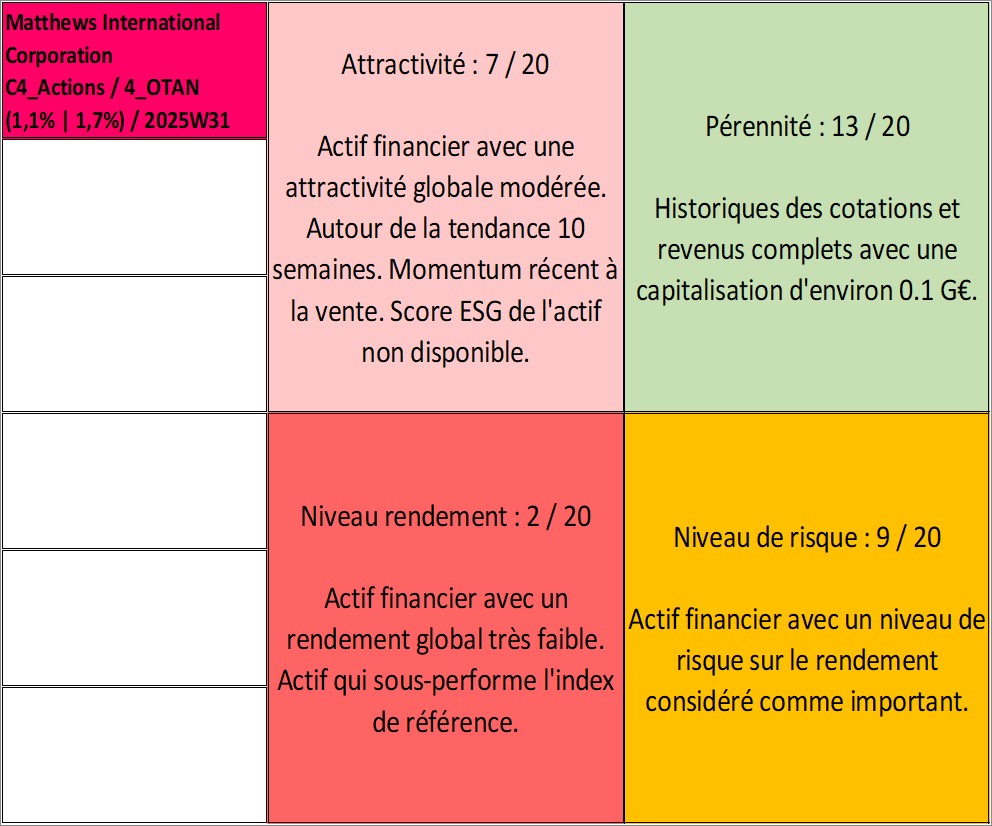 Matthews International Corporation
C4_Actions / 4_OTAN
(1,1% | 1,7%) / 2025W31

Attractivité : 7 / 20

Actif financier avec une attractivité globale modérée. Autour de la tendance 10 semaines. Momentum récent à la vente. Score ESG de l'actif non disponible.

Pérennité : 13 / 20

Historiques des cotations et revenus complets avec une capitalisation d'environ 0.1 G€.

Niveau rendement : 2 / 20

Actif financier avec un rendement global très faible. Actif qui sous-performe l'index de référence.

Niveau de risque : 9 / 20

Actif financier avec un niveau de risque sur le rendement considéré comme important.